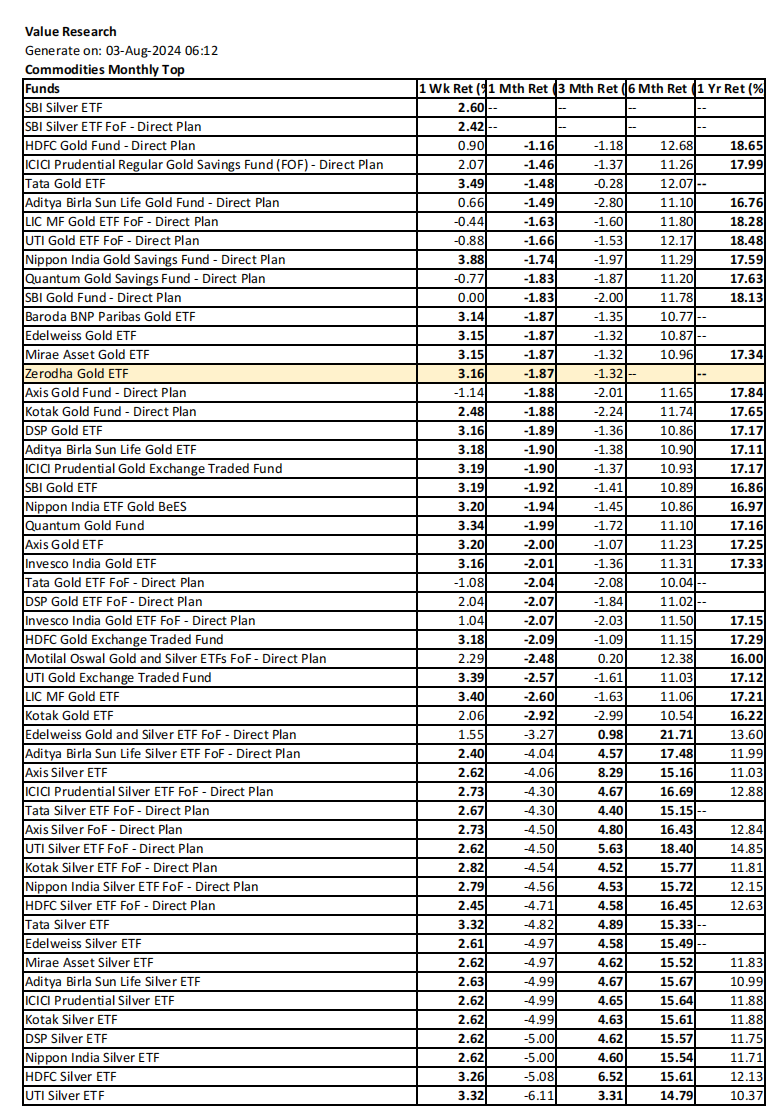 Value Research
Generate on: 03-Aug-2024 06:12
Commodities Monthly Top

| Funds | 1 Wk Ret (% | 1 Mth Ret ( | 3 Mth Ret ( | 6 Mth Ret ( | 1 Yr Ret (% |
|---|---|---|---|---|---|
| SBI Silver ETF | 2.60 | -- | -- | -- | -- |
| SBI Silver ETF FoF - Direct Plan | 2.42 | -- | -- | -- | -- |
| HDFC Gold Fund - Direct Plan | 0.90 | -1.16 | -1.18 | 12.68 | 18.65 |
| ICICI Prudential Regular Gold Savings Fund (FOF) - Direct Plan | 2.07 | -1.46 | -1.37 | 11.26 | 17.99 |
| Tata Gold ETF | 3.49 | -1.48 | -0.28 | 12.07 | -- |
| Aditya Birla Sun Life Gold Fund - Direct Plan | 0.66 | -1.49 | -2.80 | 11.10 | 16.76 |
| LIC MF Gold ETF FoF - Direct Plan | -0.44 | -1.63 | -1.60 | 11.80 | 18.28 |
| UTI Gold ETF FoF - Direct Plan | -0.88 | -1.66 | -1.53 | 12.17 | 18.48 |
| Nippon India Gold Savings Fund - Direct Plan | 3.88 | -1.74 | -1.97 | 11.29 | 17.59 |
| Quantum Gold Savings Fund - Direct Plan | -0.77 | -1.83 | -1.87 | 11.20 | 17.63 |
| SBI Gold Fund - Direct Plan | 0.00 | -1.83 | -2.00 | 11.78 | 18.13 |
| Baroda BNP Paribas Gold ETF | 3.14 | -1.87 | -1.35 | 10.77 | -- |
| Edelweiss Gold ETF | 3.15 | -1.87 | -1.32 | 10.87 | -- |
| Mirae Asset Gold ETF | 3.15 | -1.87 | -1.32 | 10.96 | 17.34 |
| Zerodha Gold ETF | 3.16 | -1.87 | -1.32 | -- | -- |
| Axis Gold Fund - Direct Plan | -1.14 | -1.88 | -2.01 | 11.65 | 17.84 |
| Kotak Gold Fund - Direct Plan | 2.48 | -1.88 | -2.24 | 11.74 | 17.65 |
| DSP Gold ETF | 3.16 | -1.89 | -1.36 | 10.86 | 17.17 |
| Aditya Birla Sun Life Gold ETF | 3.18 | -1.90 | -1.38 | 10.90 | 17.11 |
| ICICI Prudential Gold Exchange Traded Fund | 3.19 | -1.90 | -1.37 | 10.93 | 17.17 |
| SBI Gold ETF | 3.19 | -1.92 | -1.41 | 10.89 | 16.86 |
| Nippon India ETF Gold BeES | 3.20 | -1.94 | -1.45 | 10.86 | 16.97 |
| Quantum Gold Fund | 3.34 | -1.99 | -1.72 | 11.10 | 17.16 |
| Axis Gold ETF | 3.20 | -2.00 | -1.07 | 11.23 | 17.25 |
| Invesco India Gold ETF | 3.16 | -2.01 | -1.36 | 11.31 | 17.33 |
| Tata Gold ETF FoF - Direct Plan | -1.08 | -2.04 | -2.08 | 10.04 | -- |
| DSP Gold ETF FoF - Direct Plan | 2.04 | -2.07 | -1.84 | 11.02 | -- |
| Invesco India Gold ETF FoF - Direct Plan | 1.04 | -2.07 | -2.03 | 11.50 | 17.15 |
| HDFC Gold Exchange Traded Fund | 3.18 | -2.09 | -1.09 | 11.15 | 17.29 |
| Motilal Oswal Gold and Silver ETFs FoF - Direct Plan | 2.29 | -2.48 | 0.20 | 12.38 | 16.00 |
| UTI Gold Exchange Traded Fund | 3.39 | -2.57 | -1.61 | 11.03 | 17.12 |
| LIC MF Gold ETF | 3.40 | -2.60 | -1.63 | 11.06 | 17.21 |
| Kotak Gold ETF | 2.06 | -2.92 | -2.99 | 10.54 | 16.22 |
| Edelweiss Gold and Silver ETF FoF - Direct Plan | 1.55 | -3.27 | 0.98 | 21.71 | 13.60 |
| Aditya Birla Sun Life Silver ETF FoF - Direct Plan | 2.40 | -4.04 | 4.57 | 17.48 | 11.99 |
| Axis Silver ETF | 2.62 | -4.06 | 8.29 | 15.16 | 11.03 |
| ICICI Prudential Silver ETF FoF - Direct Plan | 2.73 | -4.30 | 4.67 | 16.69 | 12.88 |
| Tata Silver ETF FoF - Direct Plan | 2.67 | -4.30 | 4.40 | 15.15 | -- |
| Axis Silver FoF - Direct Plan | 2.73 | -4.50 | 4.80 | 16.43 | 12.84 |
| UTI Silver ETF FoF - Direct Plan | 2.62 | -4.50 | 5.63 | 18.40 | 14.85 |
| Kotak Silver ETF FoF - Direct Plan | 2.82 | -4.54 | 4.52 | 15.77 | 11.81 |
| Nippon India Silver ETF FoF - Direct Plan | 2.79 | -4.56 | 4.53 | 15.72 | 12.15 |
| HDFC Silver ETF FoF - Direct Plan | 2.45 | -4.71 | 4.58 | 16.45 | 12.63 |
| Tata Silver ETF | 3.32 | -4.82 | 4.89 | 15.33 | -- |
| Edelweiss Silver ETF | 2.61 | -4.97 | 4.58 | 15.49 | -- |
| Mirae Asset Silver ETF | 2.62 | -4.97 | 4.62 | 15.52 | 11.83 |
| Aditya Birla Sun Life Silver ETF | 2.63 | -4.99 | 4.67 | 15.67 | 10.99 |
| ICICI Prudential Silver ETF | 2.62 | -4.99 | 4.65 | 15.64 | 11.88 |
| Kotak Silver ETF | 2.62 | -4.99 | 4.63 | 15.61 | 11.88 |
| DSP Silver ETF | 2.62 | -5.00 | 4.62 | 15.57 | 11.75 |
| Nippon India Silver ETF | 2.62 | -5.00 | 4.60 | 15.54 | 11.71 |
| HDFC Silver ETF | 3.26 | -5.08 | 6.52 | 15.61 | 12.13 |
| UTI Silver ETF | 3.32 | -6.11 | 3.31 | 14.79 | 10.37 |